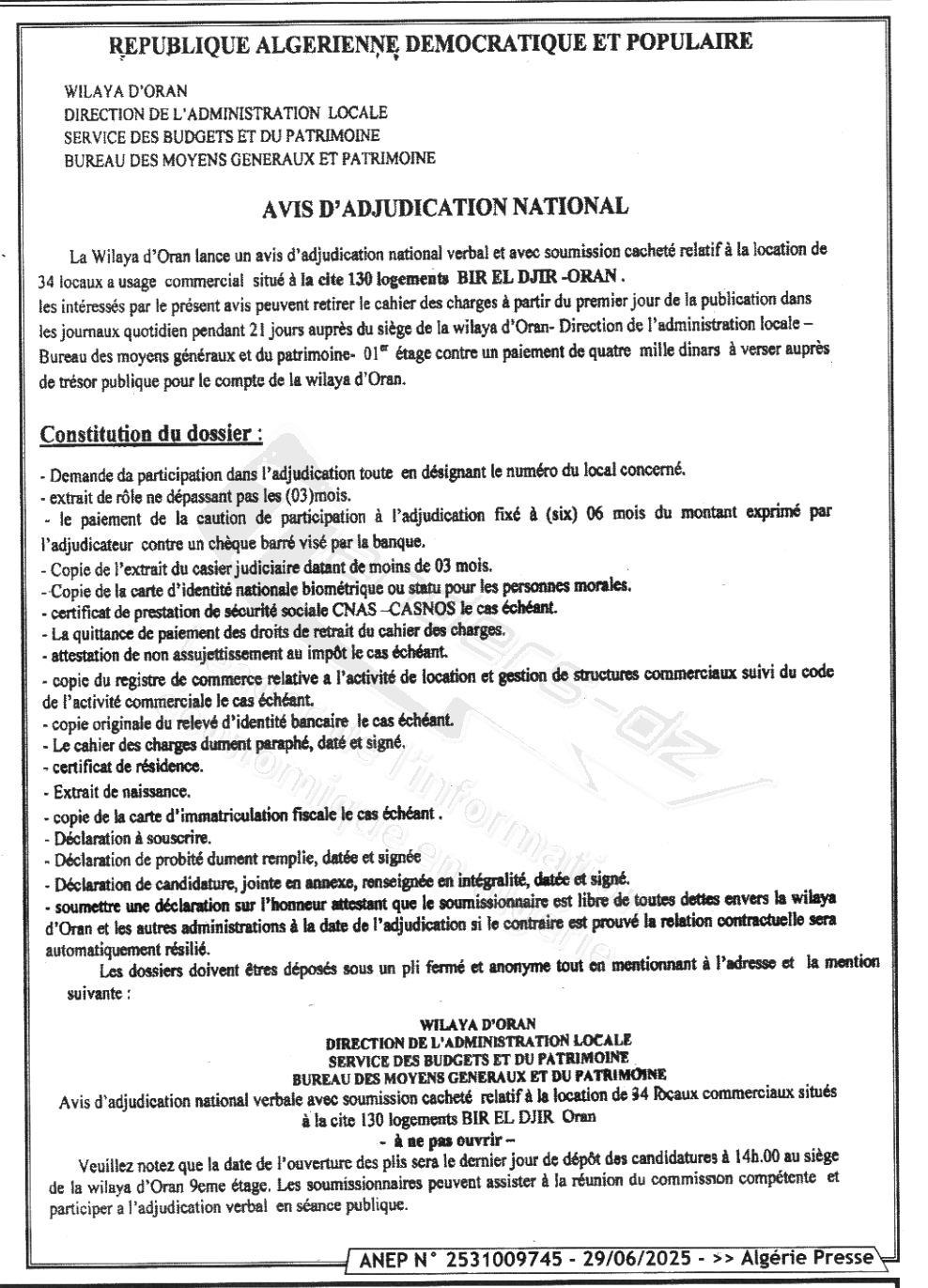 REPUBLIQUE ALGERIENNE DEMOCRATIQUE ET POPULAIRE

WILAYA D'ORAN
DIRECTION DE L'ADMINISTRATION LOCALE
SERVICE DES BUDGETS ET DU PATRIMOINE
BUREAU DES MOYENS GENERAUX ET PATRIMOINE

AVIS D'ADJUDICATION NATIONAL

La Wilaya d'Oran lance un avis d'adjudication national verbal et avec soumission cacheté relatif à la location de 34 locaux a usage commercial situé à la cite 130 logements BIR EL DJIR -ORAN .
les intéressés par le présent avis peuvent retirer le cahier des charges à partir du premier jour de la publication dans les journaux quotidien pendant 21 jours auprès du siège de la wilaya d'Oran- Direction de l'administration locale – Bureau des moyens généraux et du patrimoine- 01$^{er}$ étage contre un paiement de quatre mille dinars à verser auprès de trésor publique pour le compte de la wilaya d'Oran.

Constitution du dossier :

- Demande da participation dans l'adjudication toute en désignant le numéro du local concerné.
- extrait de rôle ne dépassant pas les (03)mois.
- le paiement de la caution de participation à l'adjudication fixé à (six) 06 mois du montant exprimé par l'adjudicateur contre un chèque barré visé par la banque.
- Copie de l'extrait du casier judiciaire datant de moins de 03 mois.
- Copie de la carte d'identité nationale biométrique ou statu pour les personnes morales.
- certificat de prestation de sécurité sociale CNAS –CASNOS le cas échéant.
- La quittance de paiement des droits de retrait du cahier des charges.
- attestation de non assujettissement au impôt le cas échéant.
- copie du registre de commerce relative a l'activité de location et gestion de structures commerciaux suivi du code de l'activité commerciale le cas échéant.
- copie originale du relevé d'identité bancaire le cas échéant.
- Le cahier des charges dument paraphé, daté et signé.
- certificat de résidence.
- Extrait de naissance.
- copie de la carte d'immatriculation fiscale le cas échéant .
- Déclaration à souscrire.
- Déclaration de probité dument remplie, datée et signée
- Déclaration de candidature, jointe en annexe, renseignée en intégralité, datée et signé.
- soumettre une déclaration sur l'honneur attestant que le soumissionnaire est libre de toutes dettes envers la wilaya d'Oran et les autres administrations à la date de l'adjudication si le contraire est prouvé la relation contractuelle sera automatiquement résilié.

Les dossiers doivent êtres déposés sous un pli fermé et anonyme tout en mentionnant à l'adresse et la mention suivante :

WILAYA D'ORAN
DIRECTION DE L'ADMINISTRATION LOCALE
SERVICE DES BUDGETS ET DU PATRIMOINE
BUREAU DES MOYENS GENERAUX ET DU PATRIMOINE
Avis d'adjudication national verbale avec soumission cacheté relatif à la location de 34 locaux commerciaux situés à la cite 130 logements BIR EL DJIR Oran
- à ne pas ouvrir –

Veuillez notez que la date de l'ouverture des plis sera le dernier jour de dépôt des candidatures à 14h.00 au siège de la wilaya d'Oran 9eme étage. Les soumissionnaires peuvent assister à la réunion du commission compétente et participer a l'adjudication verbal en séance publique.

ANEP N° 2531009745 - 29/06/2025 - >> Algérie Presse